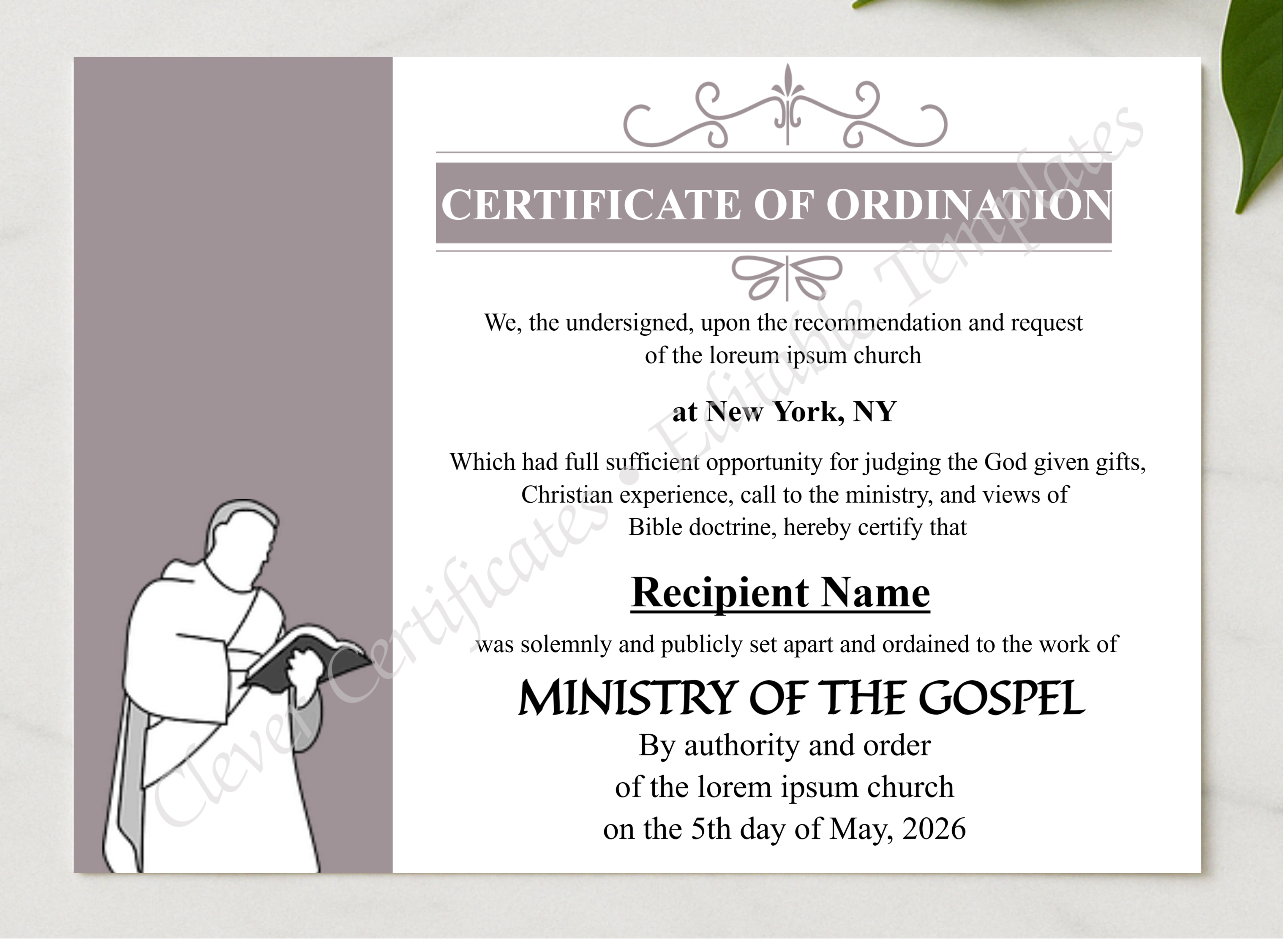 CERTIFICATE OF ORDINATION

We, the undersigned, upon the recommendation and request of the loreum ipsum church

at New York, NY

Which had full sufficient opportunity for judging the God given gifts, Christian experience, call to the ministry, and views of Bible doctrine, hereby certify that

Recipient Name

was solemnly and publicly set apart and ordained to the work of

MINISTRY OF THE GOSPEL

By authority and order of the lorem ipsum church on the 5th day of May, 2026

Clever Certificates • Editable Templates